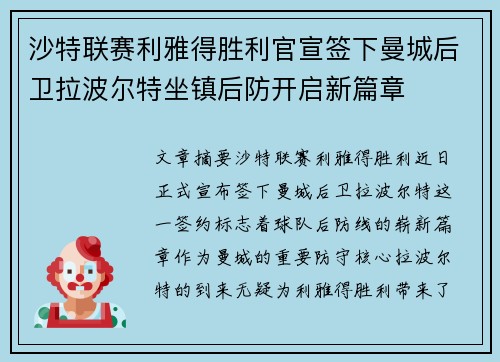 沙特联赛利雅得胜利官宣签下曼城后卫拉波尔特坐镇后防开启新篇章

文章摘要沙特联赛利雅得胜利近日正式宣布签下曼城后卫拉波尔特这一签约标志着球队后防线的崭新篇章作为曼城的重要防守核心拉波尔特的到来无疑为利雅得胜利带来了